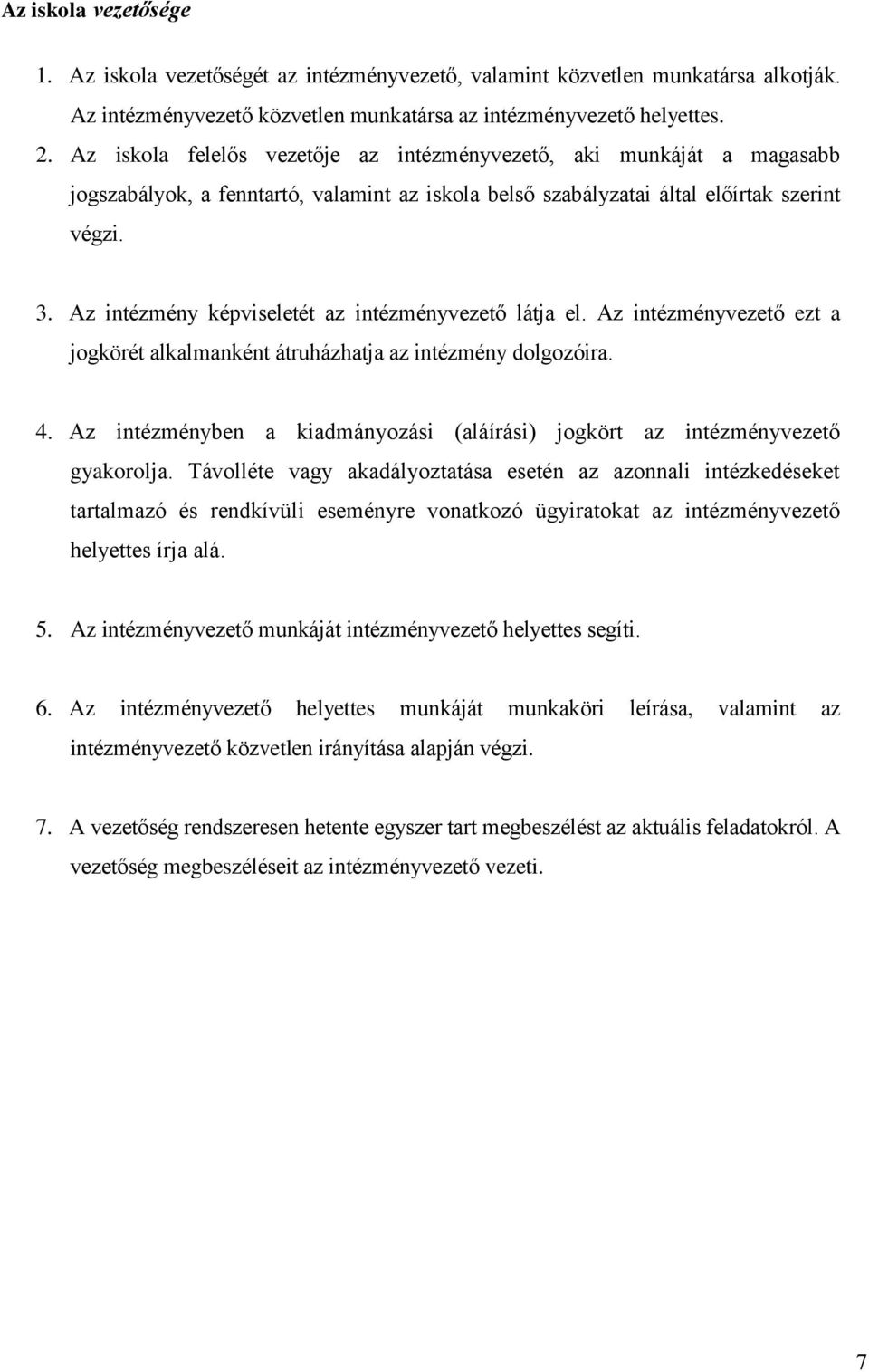 Az iskola vezetősége

1. Az iskola vezetőségét az intézményvezető, valamint közvetlen munkatársa alkotják. Az intézményvezető közvetlen munkatársa az intézményvezető helyettes.

2. Az iskola felelős vezetője az intézményvezető, aki munkáját a magasabb jogszabályok, a fenntartó, valamint az iskola belső szabályzatai által előírtak szerint végzi.

3. Az intézmény képviseletét az intézményvezető látja el. Az intézményvezető ezt a jogkörét alkalmanként átruházhatja az intézmény dolgozóira.

4. Az intézményben a kiadmányozási (aláírási) jogkört az intézményvezető gyakorolja. Távolléte vagy akadályoztatása esetén az azonnali intézkedéseket tartalmazó és rendkívüli eseményre vonatkozó ügyiratokat az intézményvezető helyettes írja alá.

5. Az intézményvezető munkáját intézményvezető helyettes segíti.

6. Az intézményvezető helyettes munkáját munkaköri leírása, valamint az intézményvezető közvetlen irányítása alapján végzi.

7. A vezetőség rendszeresen hetente egyszer tart megbeszélést az aktuális feladatokról. A vezetőség megbeszéléseit az intézményvezető vezeti.

7